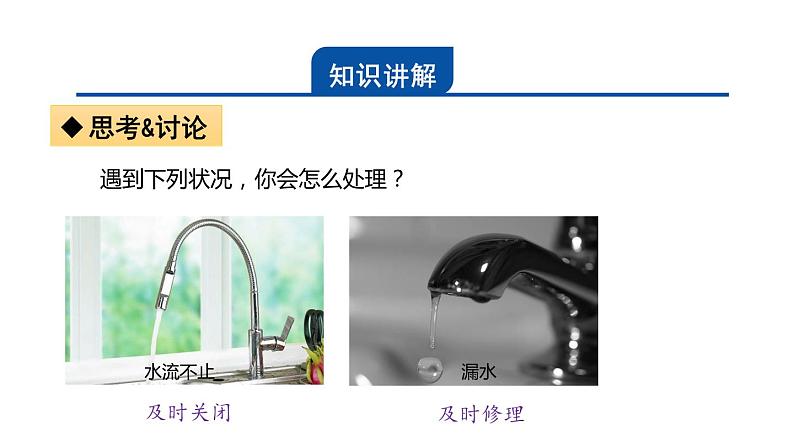 知识讲解

◆ 思考&讨论

遇到下列状况，你会怎么处理？

水流不止

漏水

及时关闭

及时修理